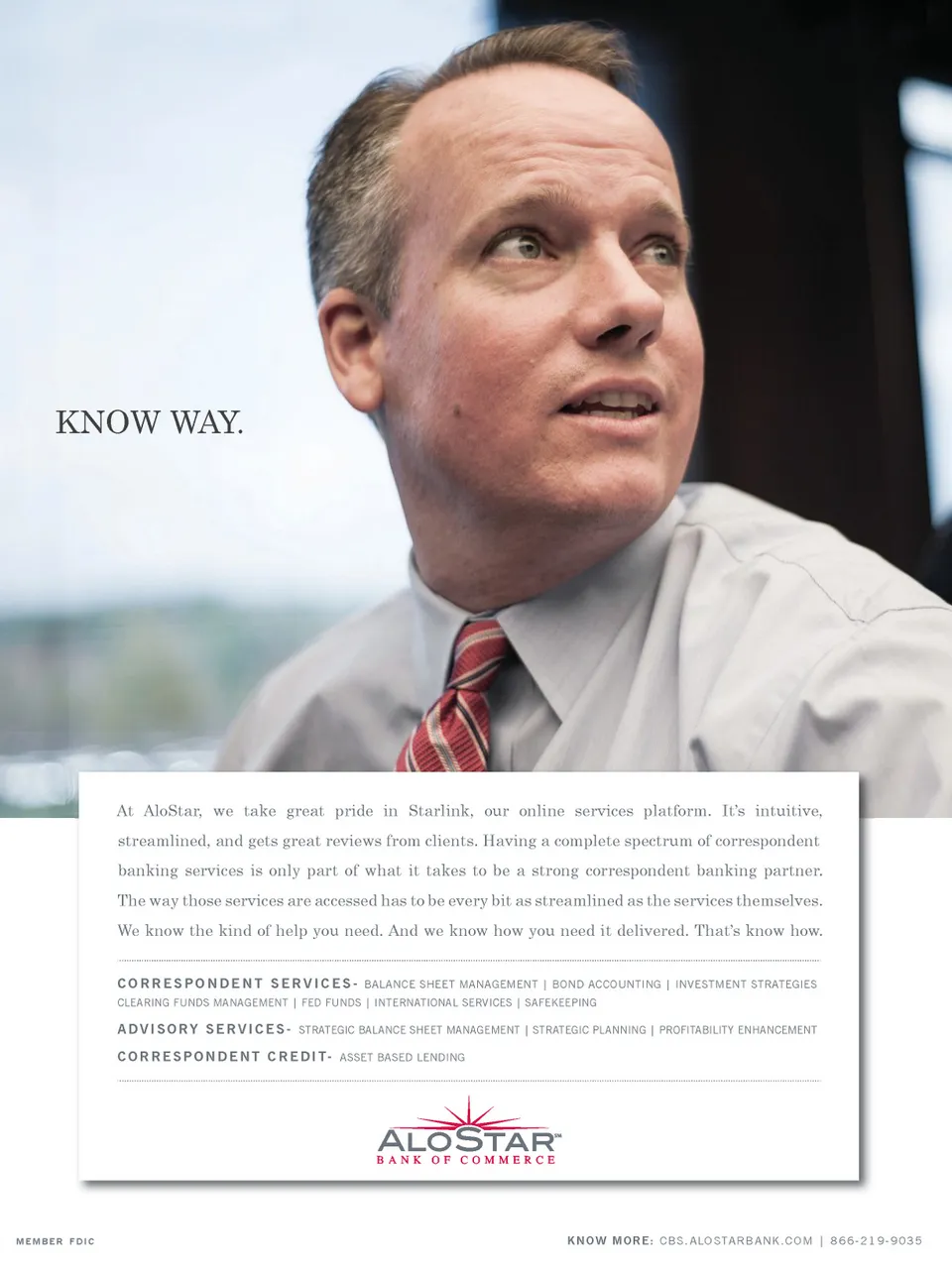 KNOW WAY.

At AloStar, we take great pride in Starlink, our online services platform. It's intuitive, streamlined, and gets great reviews from clients. Having a complete spectrum of correspondent banking services is only part of what it takes to be a strong correspondent banking partner. The way those services are accessed has to be every bit as streamlined as the services themselves. We know the kind of help you need. And we know how you need it delivered. That's know how.

CORRESPONDENT SERVICES- BALANCE SHEET MANAGEMENT | BOND ACCOUNTING | INVESTMENT STRATEGIES CLEARING FUNDS MANAGEMENT | FED FUNDS | INTERNATIONAL SERVICES | SAFEKEEPING

ADVISORY SERVICES- STRATEGIC BALANCE SHEET MANAGEMENT | STRATEGIC PLANNING | PROFITABILITY ENHANCEMENT

CORRESPONDENT CREDIT- ASSET BASED LENDING

ALOSTAR™
BANK OF COMMERCE

MEMBER FDIC

KNOW MORE: CBS.ALOSTARBANK.COM | 866-219-9035